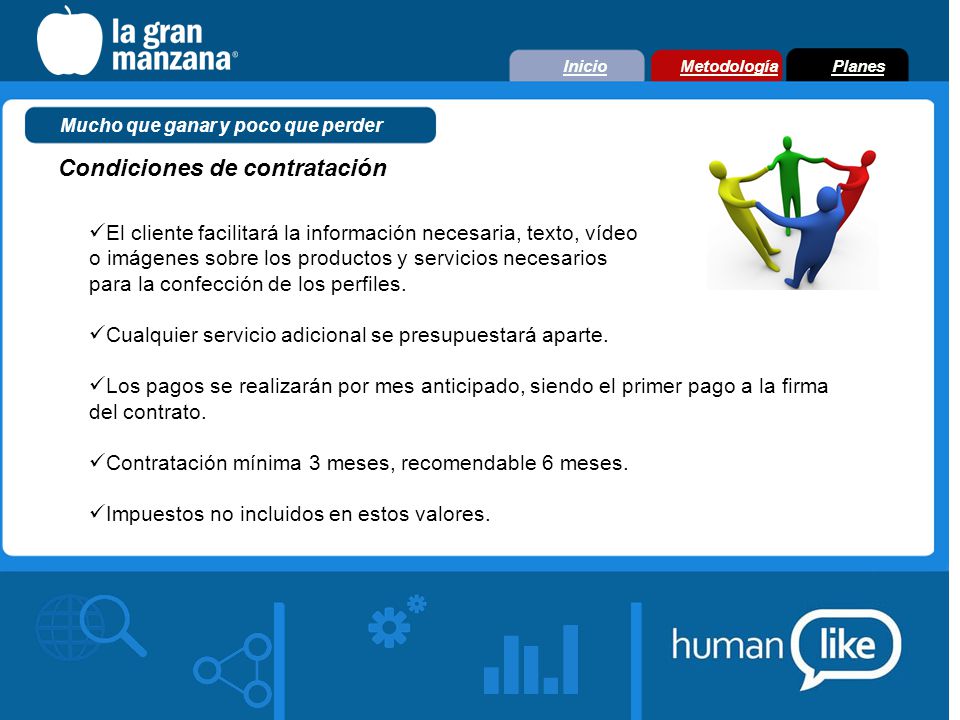 la gran manzana®

Inicio
Metodología
Planes

Mucho que ganar y poco que perder

Condiciones de contratación

✓El cliente facilitará la información necesaria, texto, vídeo o imágenes sobre los productos y servicios necesarios para la confección de los perfiles.

✓Cualquier servicio adicional se presupuestará aparte.

✓Los pagos se realizarán por mes anticipado, siendo el primer pago a la firma del contrato.

✓Contratación mínima 3 meses, recomendable 6 meses.

✓Impuestos no incluidos en estos valores.

human like